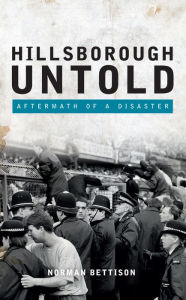 HILLSBOROUGH
UNTOLD

AFTERMATH OF A DISASTER

NORMAN BETTISON